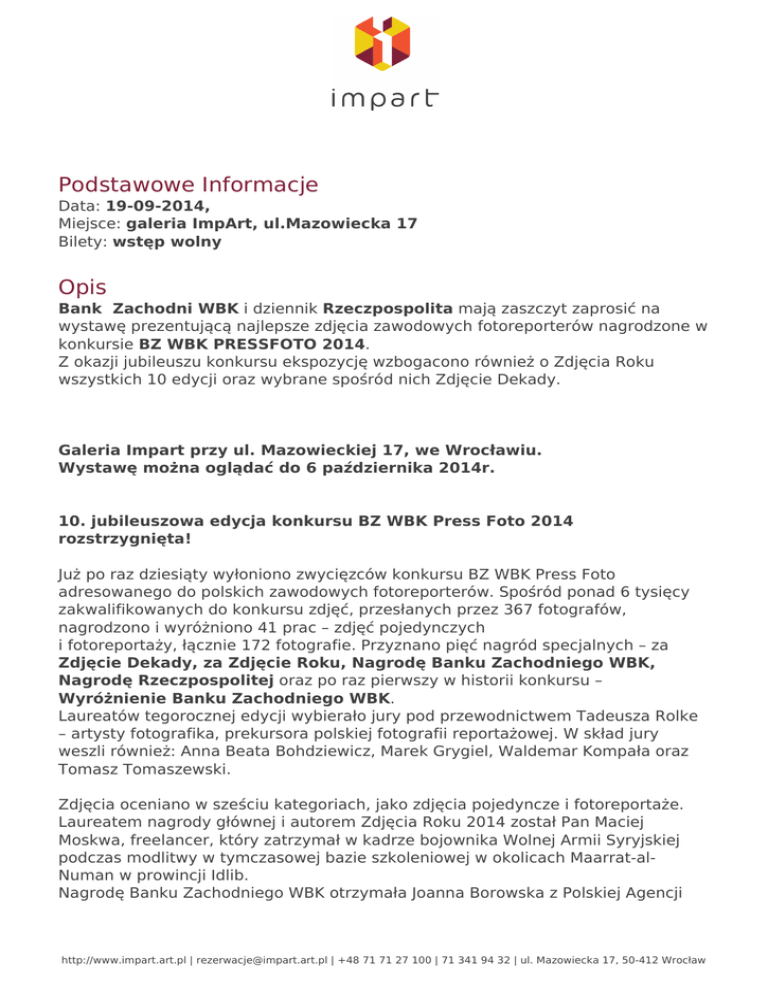 impart

Podstawowe Informacje
Data: 19-09-2014,
Miejsce: galeria ImpArt, ul.Mazowiecka 17
Bilety: wstęp wolny

Opis
Bank Zachodni WBK i dziennik Rzeczpospolita mają zaszczyt zaprosić na wystawę prezentującą najlepsze zdjęcia zawodowych fotoreporterów nagrodzone w konkursie BZ WBK PRESSFOTO 2014.
Z okazji jubileuszu konkursu ekspozycję wzbogacono również o Zdjęcia Roku wszystkich 10 edycji oraz wybrane spośród nich Zdjęcie Dekady.

Galeria Impart przy ul. Mazowieckiej 17, we Wrocławiu.
Wystawę można oglądać do 6 października 2014r.

10. jubileuszowa edycja konkursu BZ WBK Press Foto 2014 rozstrzygnięta!

Już po raz dziesiąty wyłoniono zwycięzców konkursu BZ WBK Press Foto adresowanego do polskich zawodowych fotoreporterów. Spośród ponad 6 tysięcy zakwalifikowanych do konkursu zdjęć, przesłanych przez 367 fotografów, nagrodzono i wyróżniono 41 prac – zdjęć pojedynczych
i fotoreportaży, łącznie 172 fotografie. Przyznano pięć nagród specjalnych – za Zdjęcie Dekady, za Zdjęcie Roku, Nagrodę Banku Zachodniego WBK, Nagrodę Rzeczpospolitej oraz po raz pierwszy w historii konkursu – Wyróżnienie Banku Zachodniego WBK.
Laureatów tegorocznej edycji wybierało jury pod przewodnictwem Tadeusza Rolke – artysty fotografika, prekursora polskiej fotografii reportażowej. W skład jury weszli również: Anna Beata Bohdziewicz, Marek Grygiel, Waldemar Kompała oraz Tomasz Tomaszewski.

Zdjęcia oceniano w sześciu kategoriach, jako zdjęcia pojedyncze i fotoreportaże. Laureatem nagrody głównej i autorem Zdjęcia Roku 2014 został Pan Maciej Moskwa, freelancer, który zatrzymał w kadrze bojownika Wolnej Armii Syryjskiej podczas modlitwy w tymczasowej bazie szkoleniowej w okolicach Maarrat-al-Numan w prowincji Idlib.
Nagrodę Banku Zachodniego WBK otrzymała Joanna Borowska z Polskiej Agencji

http://www.impart.art.pl | rezerwacje@impart.art.pl | +48 71 71 27 100 | 71 341 94 32 | ul. Mazowiecka 17, 50-412 Wrocław